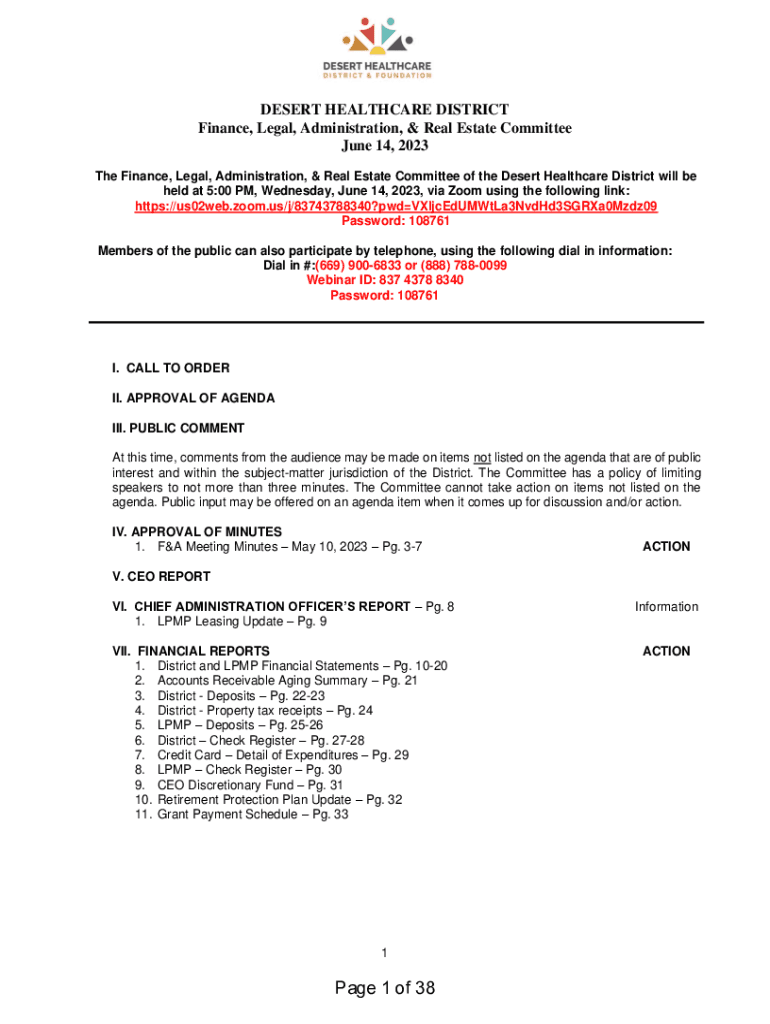 DESERT HEALTHCARE
DISTRICT & FOUNDATION

DESERT HEALTHCARE DISTRICT
Finance, Legal, Administration, & Real Estate Committee
June 14, 2023

The Finance, Legal, Administration, & Real Estate Committee of the Desert Healthcare District will be held at 5:00 PM, Wednesday, June 14, 2023, via Zoom using the following link:
https://us02web.zoom.us/j/83743788340?pwd=VXljcEdUMWtLa3NvdHd3SGRXa0Mzdz09
Password: 108761

Members of the public can also participate by telephone, using the following dial in information:
Dial in #:(669) 900-6833 or (888) 788-0099
Webinar ID: 837 4378 8340
Password: 108761

I. CALL TO ORDER

II. APPROVAL OF AGENDA

III. PUBLIC COMMENT

At this time, comments from the audience may be made on items not listed on the agenda that are of public interest and within the subject-matter jurisdiction of the District. The Committee has a policy of limiting speakers to not more than three minutes. The Committee cannot take action on items not listed on the agenda. Public input may be offered on an agenda item when it comes up for discussion and/or action.

IV. APPROVAL OF MINUTES
1. F&A Meeting Minutes – May 10, 2023 – Pg. 3-7 ACTION

V. CEO REPORT

VI. CHIEF ADMINISTRATION OFFICER'S REPORT – Pg. 8 Information
1. LPMP Leasing Update – Pg. 9

VII. FINANCIAL REPORTS ACTION
1. District and LPMP Financial Statements – Pg. 10-20
2. Accounts Receivable Aging Summary – Pg. 21
3. District - Deposits – Pg. 22-23
4. District - Property tax receipts – Pg. 24
5. LPMP – Deposits – Pg. 25-26
6. District – Check Register – Pg. 27-28
7. Credit Card – Detail of Expenditures – Pg. 29
8. LPMP – Check Register – Pg. 30
9. CEO Discretionary Fund – Pg. 31
10. Retirement Protection Plan Update – Pg. 32
11. Grant Payment Schedule – Pg. 33

1

Page 1 of 38